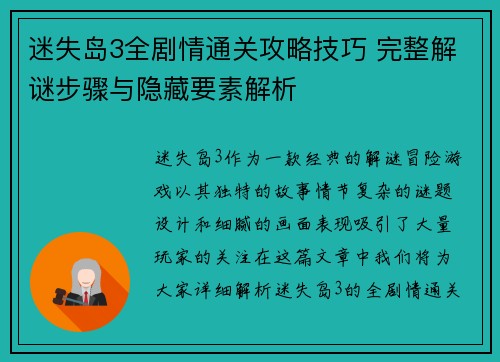 迷失岛3全剧情通关攻略技巧 完整解谜步骤与隐藏要素解析

迷失岛3作为一款经典的解谜冒险游戏以其独特的故事情节复杂的谜题设计和细腻的画面表现吸引了大量玩家的关注在这篇文章中我们将为大家详细解析迷失岛3的全剧情通关